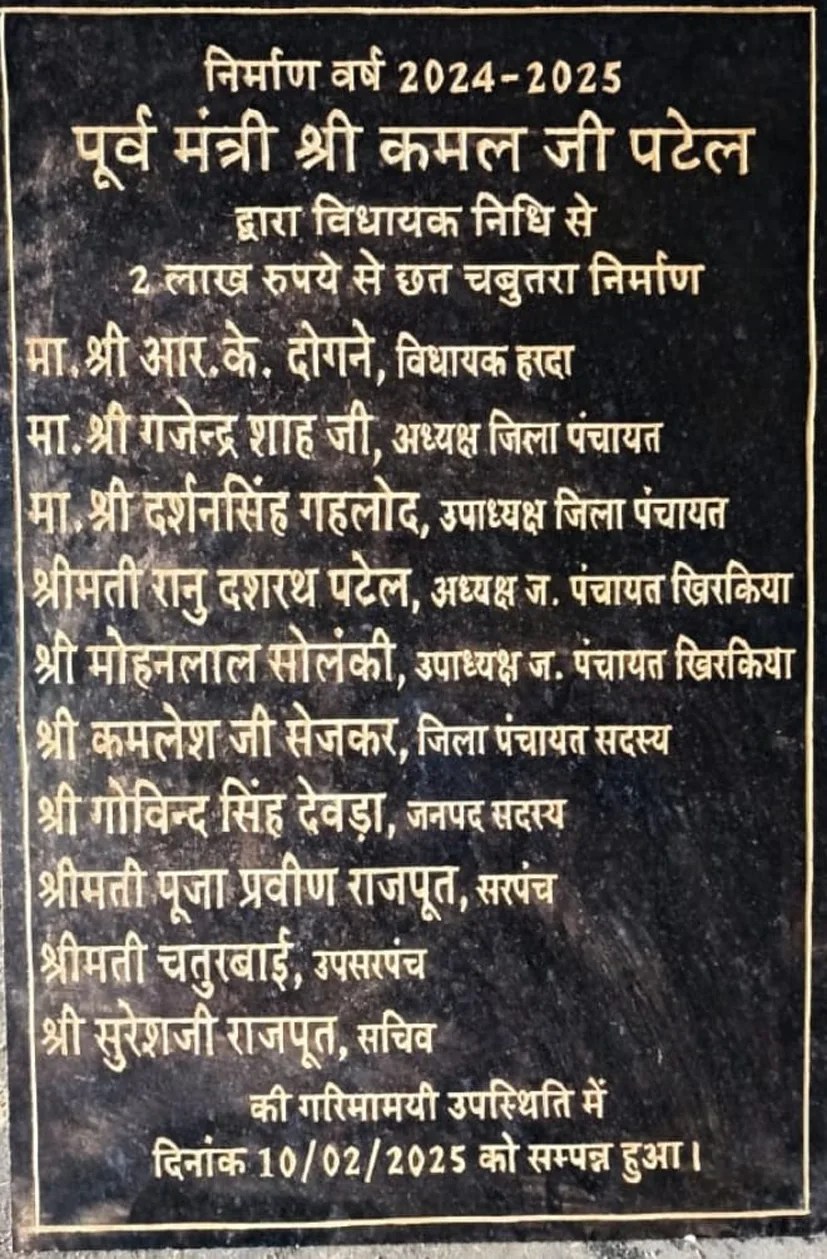 निर्माण वर्ष 2024-2025
पूर्व मंत्री श्री कमल जी पटेल
द्वारा विधायक निधि से
2 लाख रुपये से छत चबुतरा निर्माण

मा. श्री आर.के. दोगने, विधायक हरदा
मा. श्री गजेन्द्र शाह जी, अध्यक्ष जिला पंचायत
मा. श्री दर्शनसिंह गहलोद, उपाध्यक्ष जिला पंचायत
श्रीमती रानु दशरथ पटेल, अध्यक्ष ज. पंचायत खिरकिया
श्री मोहनलाल सोलंकी, उपाध्यक्ष ज. पंचायत खिरकिया
श्री कमलेश जी सेजकर, जिला पंचायत सदस्य
श्री गोविन्द सिंह देवड़ा, जनपद सदस्य
श्रीमती पूजा प्रवीण राजपूत, सरपंच
श्रीमती चतुरबाई, उपसरपंच
श्री सुरेशजी राजपूत, सचिव

की गरिमामयी उपस्थिति में
दिनांक 10/02/2025 को सम्पन्न हुआ।